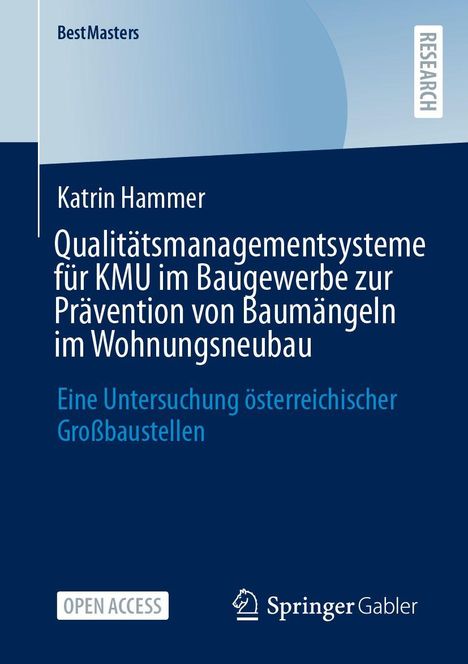 BestMasters

RESEARCH

Katrin Hammer

Qualitätsmanagementsysteme für KMU im Baugewerbe zur Prävention von Baumängeln im Wohnungsneubau

Eine Untersuchung österreichischer Großbaustellen

OPEN ACCESS

Springer Gabler